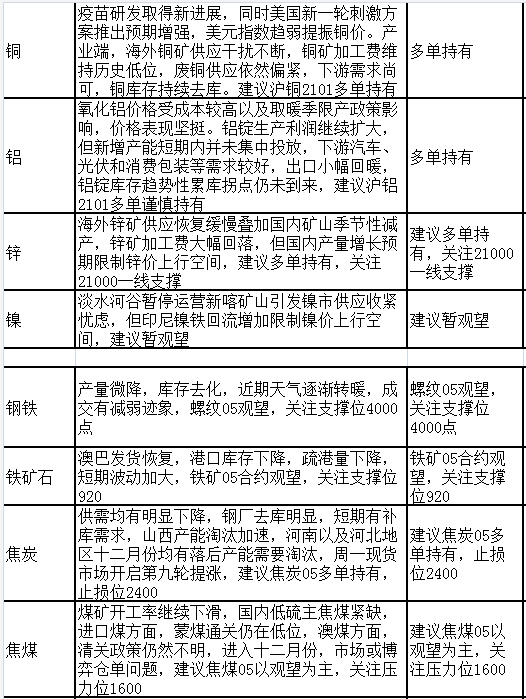 | | | |
|---|---|---|
| 铜 | 疫苗研发取得新进展，同时美国新一轮刺激方案推出预期增强，美元指数趋弱提振铜价。产业端，海外铜矿供应干扰不断，铜矿加工费维持历史低位，废铜供应依然偏紧，下游需求尚可，铜库存持续去库。建议沪铜2101多单持有 | 多单持有 |
| 铝 | 氧化铝价格受成本较高以及取暖季限产政策影响，价格表现坚挺。铝锭生产利润继续扩大，但新增产能短期内并未集中投放，下游汽车、光伏和消费包装等需求较好，出口小幅回暖，铝锭库存趋势性累库拐点仍未到来，建议沪铝2101多单谨慎持有 | 多单持有 |
| 锌 | 海外锌矿供应恢复缓慢叠加国内矿山季节性减产，锌矿加工费大幅回落，但国内产量增长预期限制锌价上行空间，建议多单持有，关注21000一线支撑 | 建议多单持有，关注21000一线支撑 |
| 镍 | 淡水河谷暂停运营新喀矿山引发镍市供应收紧忧虑，但印尼镍铁回流增加限制镍价上行空间，建议暂观望 | 建议暂观望 |
| | | |
| 钢铁 | 产量微降，库存去化，近期天气逐渐转暖，成交有减弱迹象，螺纹05观望，关注支撑位4000点 | 螺纹05观望，关注支撑位4000点 |
| 铁矿石 | 澳巴发货恢复，港口库存下降，疏港量下降，短期波动加大，铁矿05合约观望，关注支撑位920 | 铁矿05合约观望，关注支撑位920 |
| 焦炭 | 供需均有明显下降，钢厂去库明显，短期有补库需求，山西产能淘汰加速，河南以及河北地区十二月份均有落后产能需要淘汰，周一现货市场开启第九轮提涨，建议焦炭05多单持有，止损位2400 | 建议焦炭05多单持有，止损位2400 |
| 焦煤 | 煤矿开工率继续下滑，国内低硫主焦煤紧缺，进口煤方面，蒙煤通关仍在低位，澳煤方面，清关政策仍然不明，进入十二月份，市场或博弈仓单问题，建议焦煤05以观望为主，关注压力位1600 | 建议焦煤05以观望为主，关注压力位1600 |